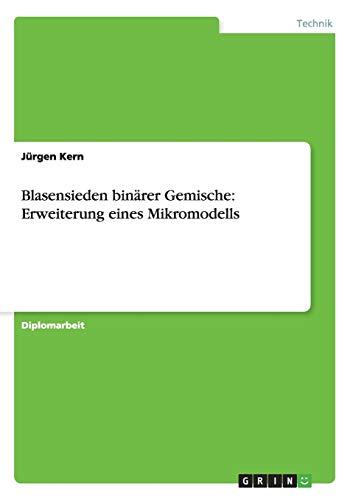 Technik

Jürgen Kern

Blasensieden binärer Gemische: Erweiterung eines Mikromodells

Diplomarbeit

GRIN